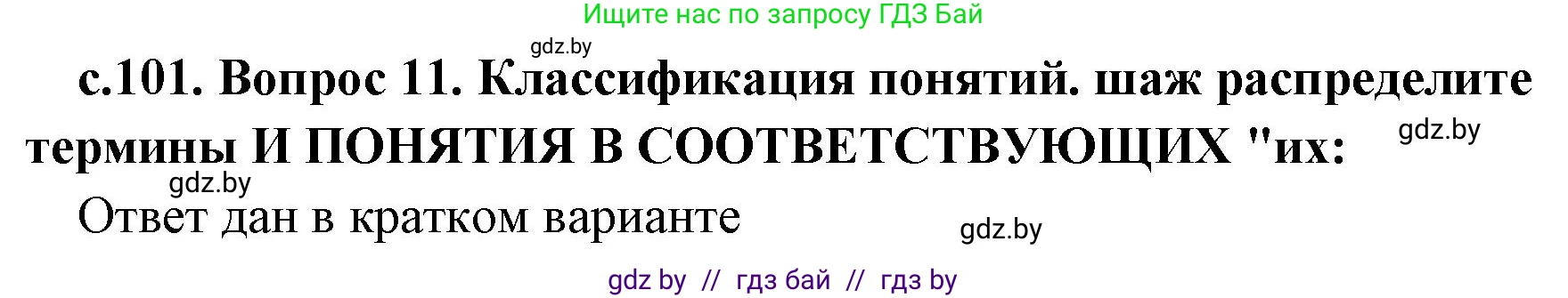 Ищите нас по запросу ГДЗ Бай

gdz.by

с.101. Вопрос 11. Классификация понятий. шаж распределите термины И ПОНЯТИЯ В СООТВЕТСТВУЮЩИХ "их:

gdz.by

gdz.by

Ответ дан в кратком варианте

gdz.by

gdz by // гдз бай // гдз by